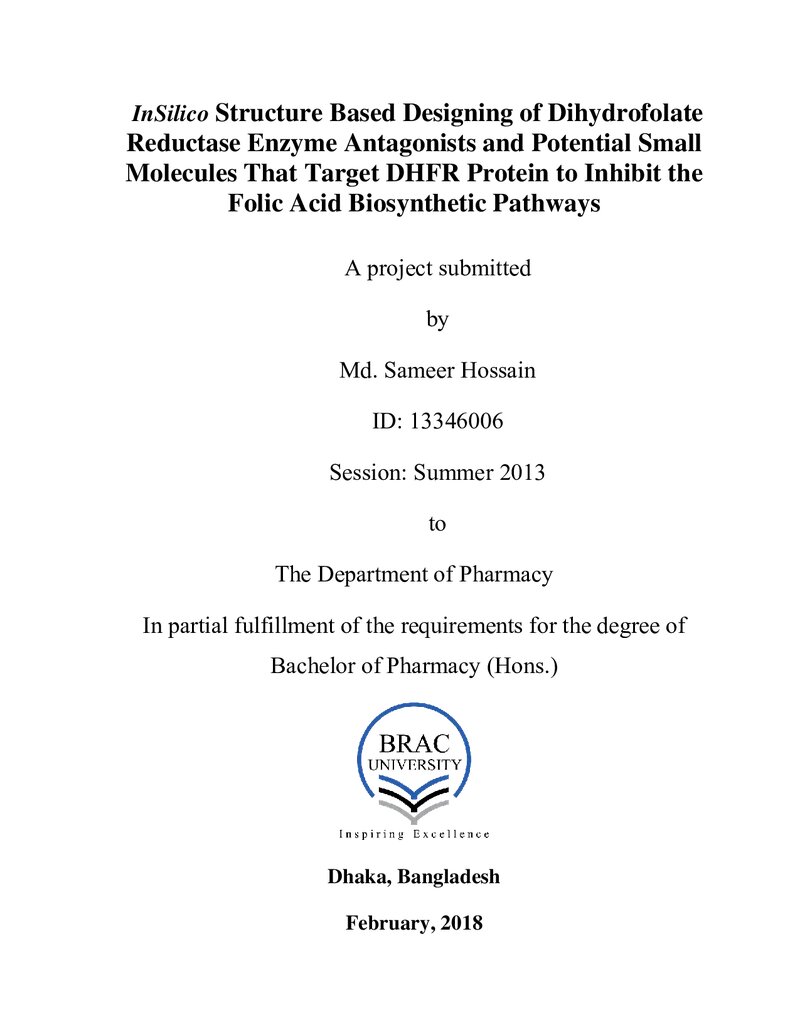 InSilico Structure Based Designing of Dihydrofolate Reductase Enzyme Antagonists and Potential Small Molecules That Target DHFR Protein to Inhibit the Folic Acid Biosynthetic Pathways

A project submitted

by

Md. Sameer Hossain

ID: 13346006

Session: Summer 2013

to

The Department of Pharmacy

In partial fulfillment of the requirements for the degree of

Bachelor of Pharmacy (Hons.)

BRAC
UNIVERSITY

Inspiring Excellence

Dhaka, Bangladesh

February, 2018